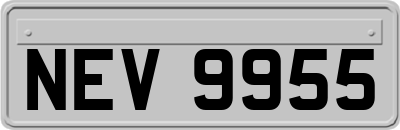 NEV 9955